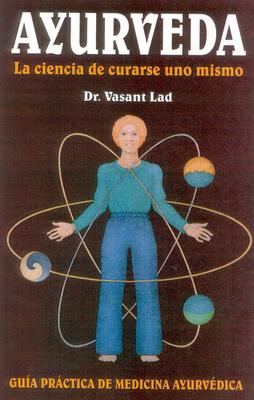 AYURVEDA

La ciencia de curarse uno mismo

Dr. Vasant Lad

GUÍA PRÁCTICA DE MEDICINA AYURVÉDICA